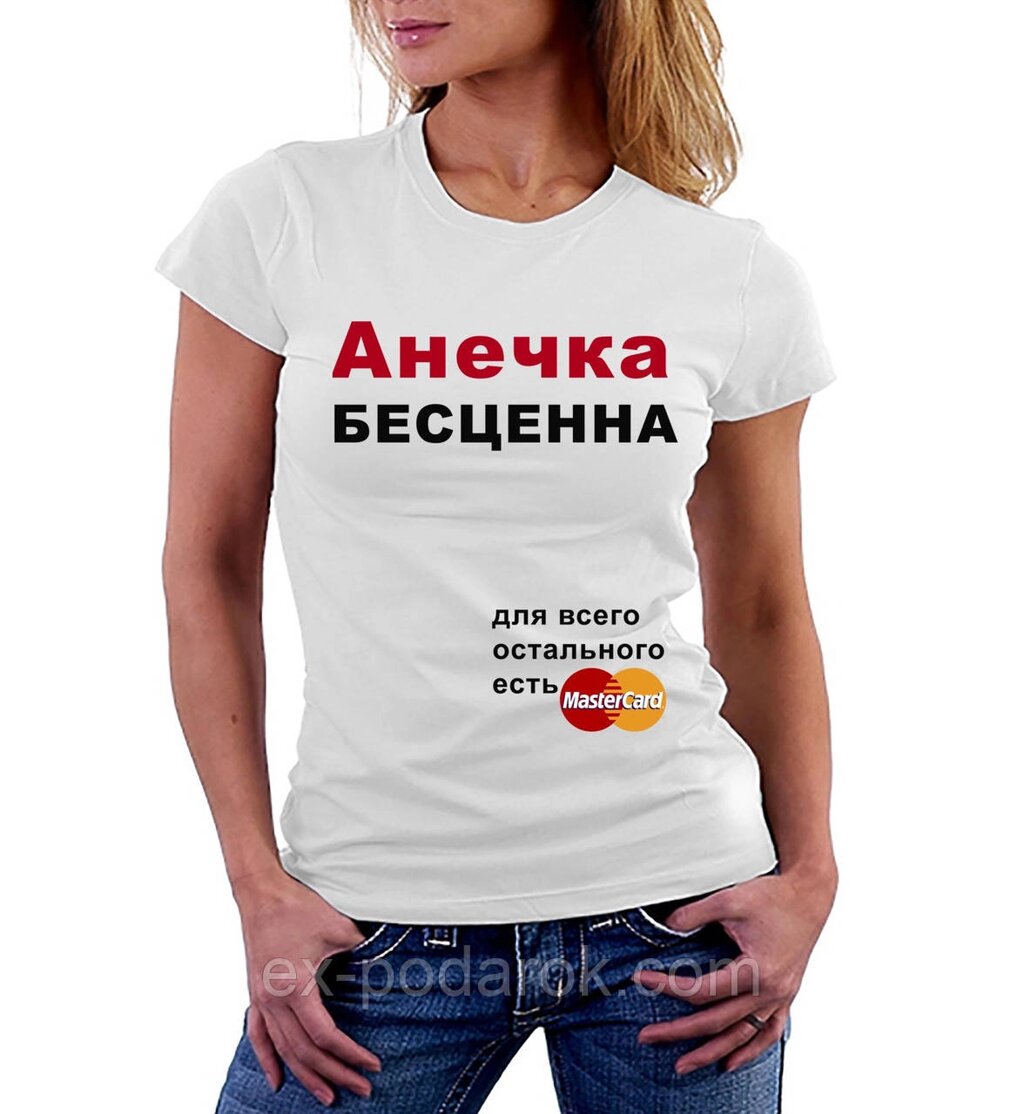 Анечка
БЕСЦЕННА

для всего
остального
есть MasterCard

ex-podarok.com